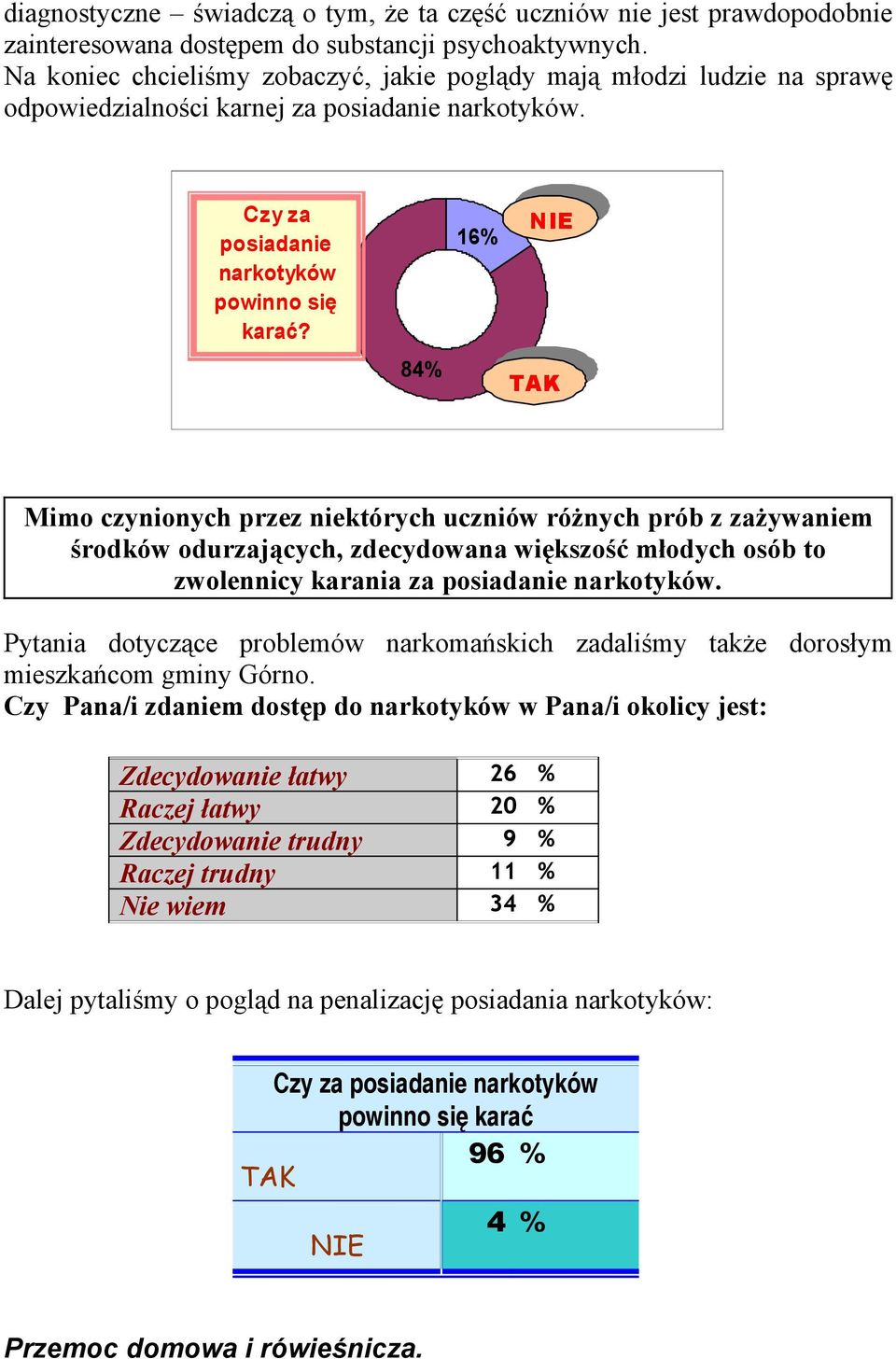 diagnostyczne – świadczą o tym, że ta część uczniów nie jest prawdopodobnie zainteresowana dostępem do substancji psychoaktywnych.
Na koniec chcieliśmy zobaczyć, jakie poglądy mają młodzi ludzie na sprawę odpowiedzialności karnej za posiadanie narkotyków.

Czy za posiadanie narkotyków powinno się karać?

16%

NIE

84%

TAK

Mimo czynionych przez niektórych uczniów różnych prób z zażywaniem środków odurzających, zdecydowana większość młodych osób to zwolennicy karania za posiadanie narkotyków.

Pytania dotyczące problemów narkomańskich zadaliśmy także dorosłym mieszkańcom gminy Górno.
Czy Pana/i zdaniem dostęp do narkotyków w Pana/i okolicy jest:

| Zdecydowanie łatwy | 26 % |
|---|---|
| Raczej łatwy | 20 % |
| Zdecydowanie trudny | 9 % |
| Raczej trudny | 11 % |
| Nie wiem | 34 % |

Dalej pytaliśmy o pogląd na penalizację posiadania narkotyków:

| Czy za posiadanie narkotyków powinno się karać | |
|---|---|
| TAK | 96 % |
| NIE | 4 % |

Przemoc domowa i rówieśnicza.